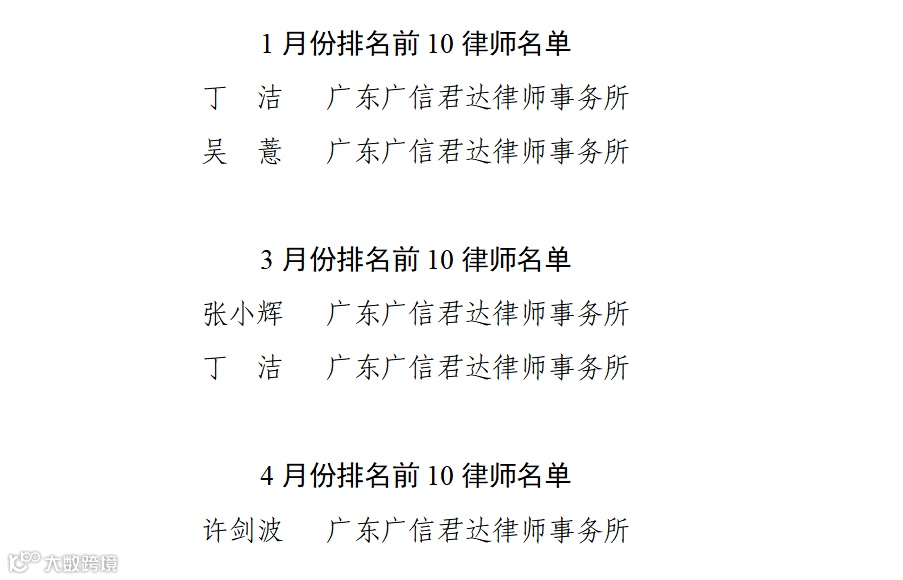 1月份排名前10律师名单

丁 洁 广东广信君达律师事务所

吴 薏 广东广信君达律师事务所

3月份排名前10律师名单

张小辉 广东广信君达律师事务所

丁 洁 广东广信君达律师事务所

4月份排名前10律师名单

许剑波 广东广信君达律师事务所

大数跨境